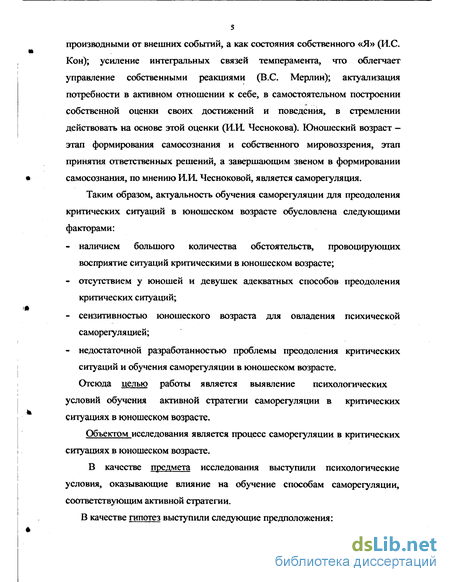 5

производными от внешних событий, а как состояния собственного «Я» (И.С. Кон); усиление интегральных связей темперамента, что облегчает управление собственными реакциями (В.С. Мерлин); актуализация потребности в активном отношении к себе, в самостоятельном построении собственной оценки своих достижений и поведения, в стремлении действовать на основе этой оценки (И.И. Чеснокова). Юношеский возраст – этап формирования самосознания и собственного мировоззрения, этап принятия ответственных решений, а завершающим звеном в формировании самосознания, по мнению И.И. Чесноковой, является саморегуляция.

Таким образом, актуальность обучения саморегуляции для преодоления критических ситуаций в юношеском возрасте обусловлена следующими факторами:

- наличием большого количества обстоятельств, провоцирующих восприятие ситуаций критическими в юношеском возрасте;
- отсутствием у юношей и девушек адекватных способов преодоления критических ситуаций;
- сензитивностью юношеского возраста для овладения психической саморегуляцией;
- недостаточной разработанностью проблемы преодоления критических ситуаций и обучения саморегуляции в юношеском возрасте.

Отсюда целью работы является выявление психологических условий обучения активной стратегии саморегуляции в критических ситуациях в юношеском возрасте.

Объектом исследования является процесс саморегуляции в критических ситуациях в юношеском возрасте.

В качестве предмета исследования выступили психологические условия, оказывающие влияние на обучение способам саморегуляции, соответствующим активной стратегии.

В качестве гипотез выступили следующие предположения:

dsLib.net
библиотека диссертаций